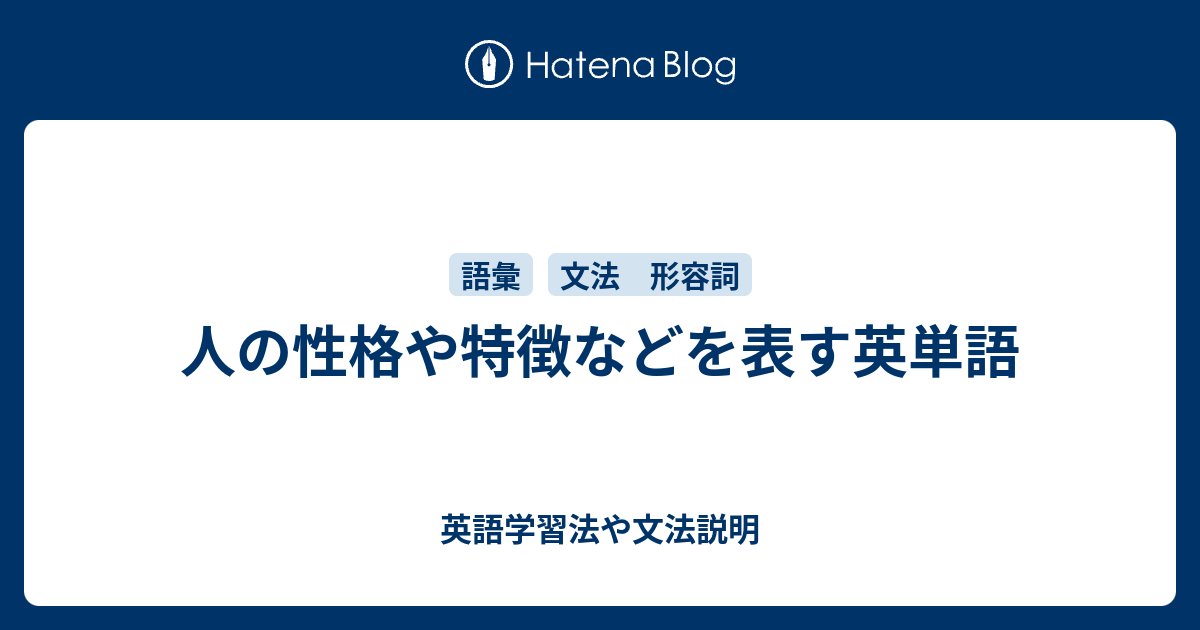 Hatena Blog

語彙

文法　形容詞

人の性格や特徴などを表す英単語

英語学習法や文法説明